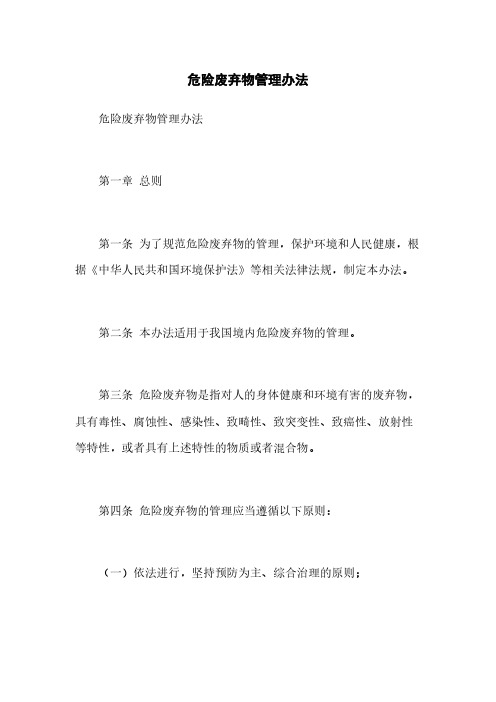 危险废弃物管理办法

危险废弃物管理办法

第一章 总则

第一条 为了规范危险废弃物的管理，保护环境和人民健康，根据《中华人民共和国环境保护法》等相关法律法规，制定本办法。

第二条 本办法适用于我国境内危险废弃物的管理。

第三条 危险废弃物是指对人的身体健康和环境有害的废弃物，具有毒性、腐蚀性、感染性、致畸性、致突变性、致癌性、放射性等特性，或者具有上述特性的物质或者混合物。

第四条 危险废弃物的管理应当遵循以下原则：

（一）依法进行，坚持预防为主、综合治理的原则；